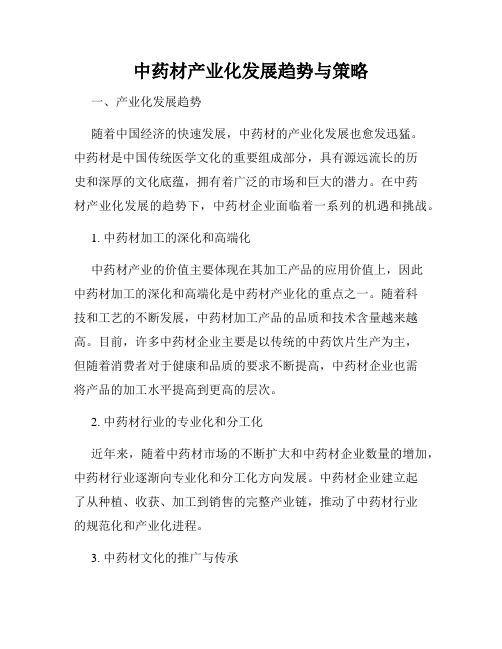 中药材产业化发展趋势与策略

一、产业化发展趋势

随着中国经济的快速发展，中药材的产业化发展也愈发迅猛。中药材是中国传统医学文化的重要组成部分，具有源远流长的历史和深厚的文化底蕴，拥有着广泛的市场和巨大的潜力。在中药材产业化发展的趋势下，中药材企业面临着一系列的机遇和挑战。

1. 中药材加工的深化和高端化

中药材产业的价值主要体现在其加工产品的应用价值上，因此中药材加工的深化和高端化是中药材产业化的重点之一。随着科技和工艺的不断发展，中药材加工产品的品质和技术含量越来越高。目前，许多中药材企业主要是以传统的中药饮片生产为主，但随着消费者对于健康和品质的要求不断提高，中药材企业也需将产品的加工水平提高到更高的层次。

2. 中药材行业的专业化和分工化

近年来，随着中药材市场的不断扩大和中药材企业数量的增加，中药材行业逐渐向专业化和分工化方向发展。中药材企业建立起了从种植、收获、加工到销售的完整产业链，推动了中药材行业的规范化和产业化进程。

3. 中药材文化的推广与传承